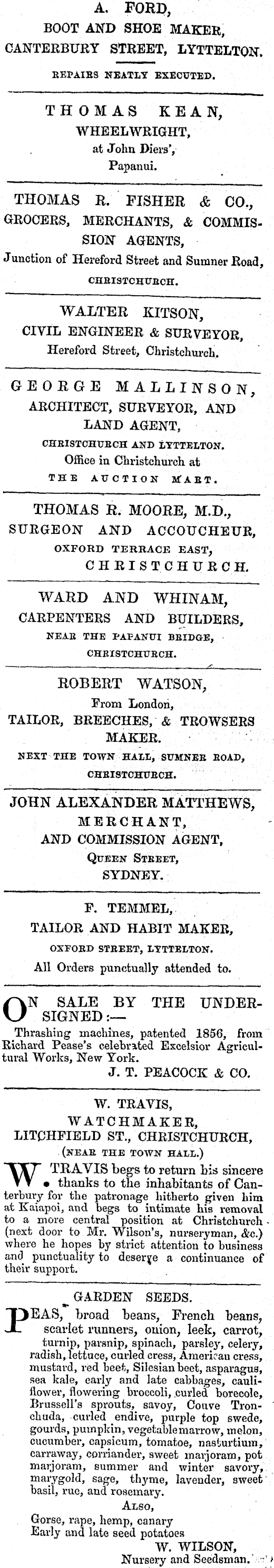 A. FORD,
BOOT AND SHOE MAKER,
CANTERBURY STREET, LYTTELTON.
REPAIRS NEATLY EXECUTED.

THOMAS KEAN,
WHEELWRIGHT,
at John Diers',
Papanui.

THOMAS R. FISHER & CO.,
GROCERS, MERCHANTS, & COMMISSION AGENTS,
Junction of Hereford Street and Sumner Road,
CHRISTCHURCH.

WALTER KITSON,
CIVIL ENGINEER & SURVEYOR,
Hereford Street, Christchurch.

GEORGE MALLINSON,
ARCHITECT, SURVEYOR, AND
LAND AGENT,
CHRISTCHURCH AND LYTTELTON.
Office in Christchurch at
THE AUCTION MART.

THOMAS R. MOORE, M.D.,
SURGEON AND ACCOUCHEUR,
OXFORD TERRACE EAST,
CHRISTCHURCH.

WARD AND WHINAM,
CARPENTERS AND BUILDERS,
NEAR THE PAPANUI BRIDGE,
CHRISTCHURCH.

ROBERT WATSON,
From London,
TAILOR, BREECHES, & TROWSERS
MAKER.
NEXT THE TOWN HALL, SUMNER ROAD,
CHRISTCHURCH.

JOHN ALEXANDER MATTHEWS,
MERCHANT,
AND COMMISSION AGENT,
QUEEN STREET,
SYDNEY.

F. TEMMEL,
TAILOR AND HABIT MAKER,
OXFORD STREET, LYTTELTON.
All Orders punctually attended to.

ON SALE BY THE UNDERSIGNED:—

Thrashing machines, patented 1856, from Richard Pease's celebrated Excelsior Agricultural Works, New York.
J. T. PEACOCK & CO.

W. TRAVIS,
WATCHMAKER,
LITCHFIELD ST., CHRISTCHURCH,
(NEAR THE TOWN HALL.)

W. TRAVIS begs to return his sincere thanks to the inhabitants of Canterbury for the patronage hitherto given him at Kaiapoi, and begs to intimate his removal to a more central position at Christchurch (next door to Mr. Wilson's, nurseryman, &c.) where he hopes by strict attention to business and punctuality to deserve a continuance of their support.

GARDEN SEEDS.

PEAS, broad beans, French beans, scarlet runners, onion, leek, carrot, turnip, parsnip, spinach, parsley, celery, radish, lettuce, curled cress, American cress, mustard, red beet, Silesian beet, asparagus, sea kale, early and late cabbages, cauliflower, flowering broccoli, curled borecole, Brussell's sprouts, savoy, Couve Tronchuda, curled endive, purple top swede, gourds, pumpkin, vegetablemarrow, melon, cucumber, capsicum, tomatoe, nasturtium, carraway, corriander, sweet marjoram, pot marjoram, summer and winter savory, marygold, sage, thyme, lavender, sweet basil, rue, and rosemary.
ALSO,
Gorse, rape, hemp, canary
Early and late seed potatoes
W. WILSON,
Nursery and Seedsman.